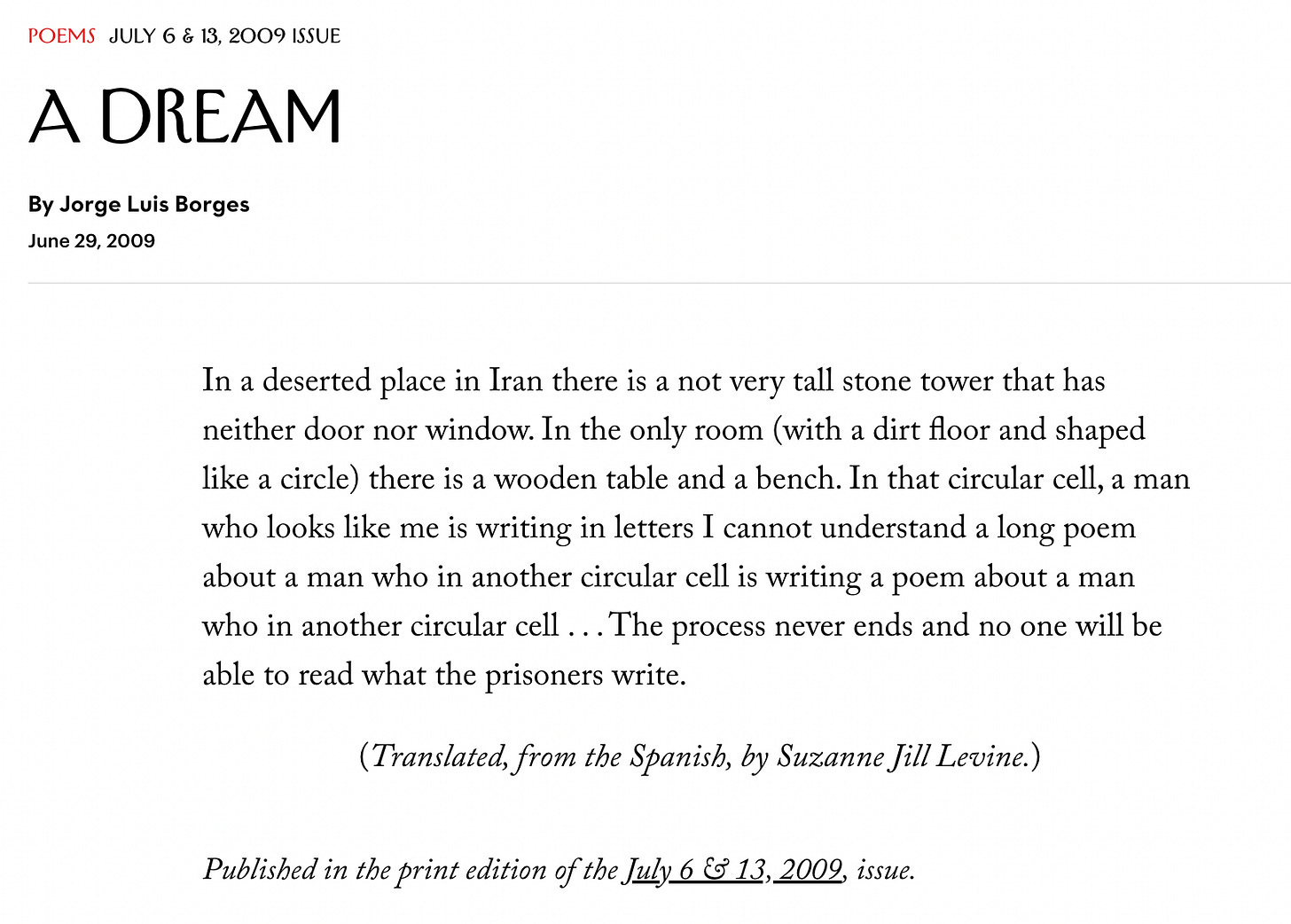 POEMS JULY 6 & 13, 2009 ISSUE

A DREAM

By Jorge Luis Borges

June 29, 2009

In a deserted place in Iran there is a not very tall stone tower that has neither door nor window. In the only room (with a dirt floor and shaped like a circle) there is a wooden table and a bench. In that circular cell, a man who looks like me is writing in letters I cannot understand a long poem about a man who in another circular cell is writing a poem about a man who in another circular cell . . . The process never ends and no one will be able to read what the prisoners write.

(Translated, from the Spanish, by Suzanne Jill Levine.)

Published in the print edition of the July 6 & 13, 2009, issue.